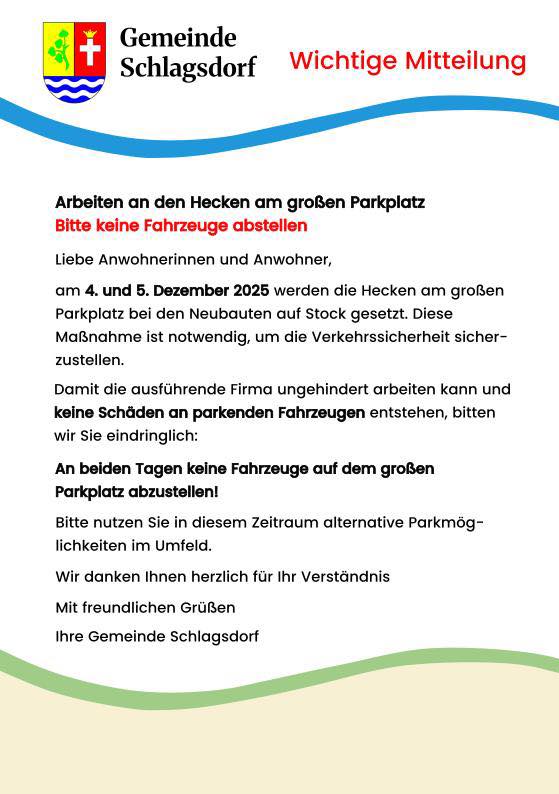 Gemeinde Schlagsdorf

Wichtige Mitteilung

Arbeiten an den Hecken am großen Parkplatz
Bitte keine Fahrzeuge abstellen

Liebe Anwohnerinnen und Anwohner,

am 4. und 5. Dezember 2025 werden die Hecken am großen Parkplatz bei den Neubauten auf Stock gesetzt. Diese Maßnahme ist notwendig, um die Verkehrssicherheit sicherzustellen.

Damit die ausführende Firma ungehindert arbeiten kann und keine Schäden an parkenden Fahrzeugen entstehen, bitten wir Sie eindringlich:

An beiden Tagen keine Fahrzeuge auf dem großen Parkplatz abzustellen!

Bitte nutzen Sie in diesem Zeitraum alternative Parkmöglichkeiten im Umfeld.

Wir danken Ihnen herzlich für Ihr Verständnis

Mit freundlichen Grüßen

Ihre Gemeinde Schlagsdorf